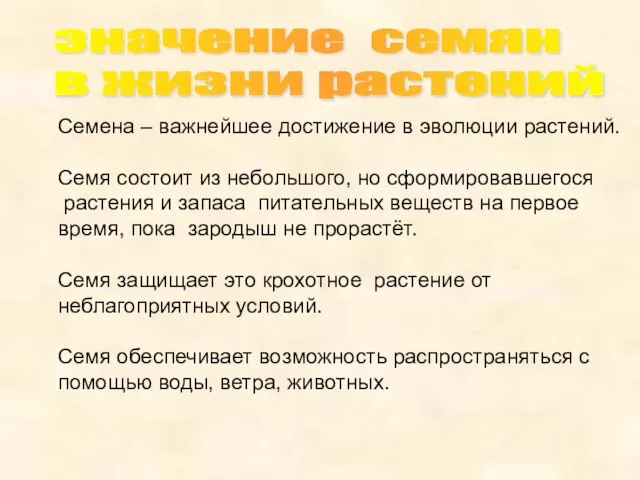 значение семян
в жизни растений

Семена – важнейшее достижение в эволюции растений.

Семя состоит из небольшого, но сформировавшегося растения и запаса питательных веществ на первое время, пока зародыш не прорастёт.

Семя защищает это крохотное растение от неблагоприятных условий.

Семя обеспечивает возможность распространяться с помощью воды, ветра, животных.